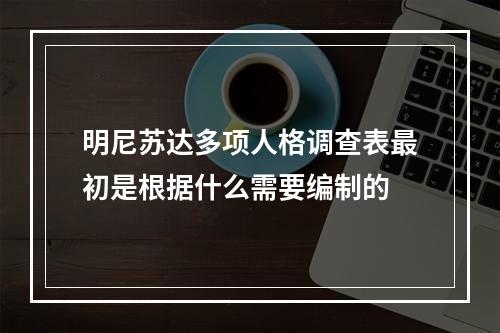 明尼苏达多项人格调查表最初是根据什么需要编制的